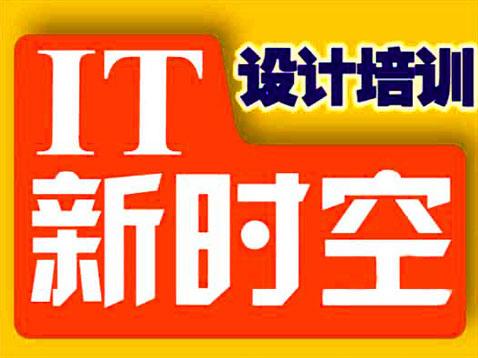 IT 设计培训
新时空